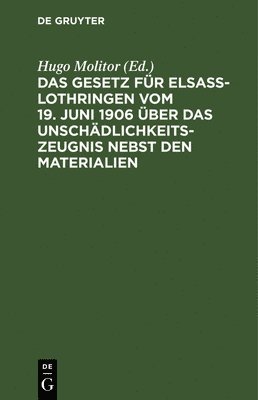 DE GRUYTER

Hugo Molitor (Ed.)

DAS GESETZ FÜR ELSASS-LOTHRINGEN VOM 19. JUNI 1906 ÜBER DAS UNSCHÄDLICHKEITSZEUGNIS NEBST DEN MATERIALIEN

DE
G